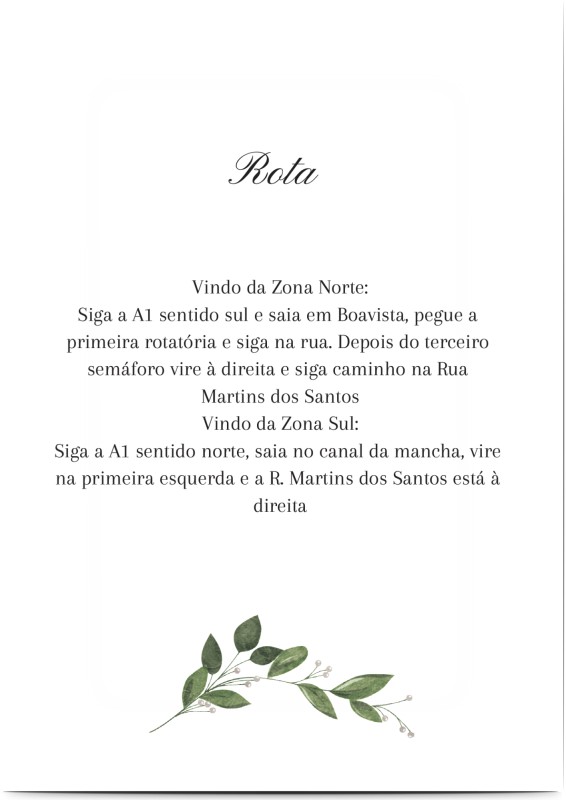 Rota

Vindo da Zona Norte:
Siga a A1 sentido sul e saia em Boavista, pegue a primeira rotatória e siga na rua. Depois do terceiro semáforo vire à direita e siga caminho na Rua Martins dos Santos
Vindo da Zona Sul:
Siga a A1 sentido norte, saia no canal da mancha, vire na primeira esquerda e a R. Martins dos Santos está à direita